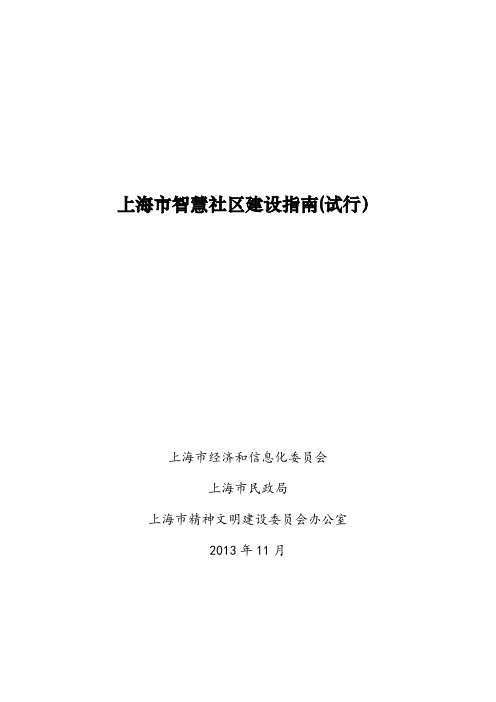 上海市智慧社区建设指南(试行)

上海市经济和信息化委员会

上海市民政局

上海市精神文明建设委员会办公室

2013 年 11 月